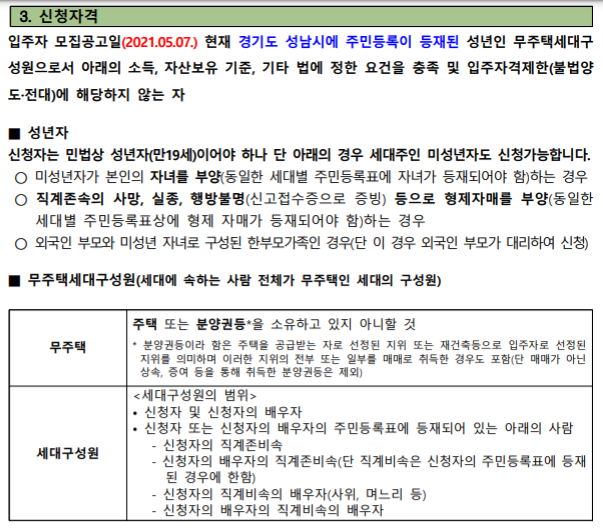 3. 신청자격

입주자 모집공고일(2021.05.07.) 현재 경기도 성남시에 주민등록이 등재된 성년인 무주택세대구성원으로서 아래의 소득, 자산보유 기준, 기타 법에 정한 요건을 충족 및 입주자격제한(불법양도·전대)에 해당하지 않는 자

■ 성년자

신청자는 민법상 성년자(만19세)이어야 하나 단 아래의 경우 세대주인 미성년자도 신청가능합니다.

○ 미성년자가 본인의 자녀를 부양(동일한 세대별 주민등록표에 자녀가 등재되어야 함)하는 경우

○ 직계존속의 사망, 실종, 행방불명(신고접수증으로 증빙) 등으로 형제자매를 부양(동일한 세대별 주민등록표상에 형제 자매가 등재되어야 함)하는 경우

○ 외국인 부모와 미성년 자녀로 구성된 한부모가족인 경우(단 이 경우 외국인 부모가 대리하여 신청)

■ 무주택세대구성원(세대에 속하는 사람 전체가 무주택인 세대의 구성원)

| 무주택 | 주택 또는 분양권등*을 소유하고 있지 아니할 것<br>* 분양권등이라 함은 주택을 공급받는 자로 선정된 지위 또는 재건축등으로 입주자로 선정된 지위를 의미하며 이러한 지위의 전부 또는 일부를 매매로 취득한 경우도 포함(단 매매가 아닌 상속, 증여 등을 통해 취득한 분양권등은 제외) |
|---|---|
| 세대구성원 | <세대구성원의 범위><br>• 신청자 및 신청자의 배우자<br>• 신청자 또는 신청자의 배우자의 주민등록표에 등재되어 있는 아래의 사람<br>- 신청자의 직계존비속<br>- 신청자의 배우자의 직계존비속(단 직계비속은 신청자의 주민등록표에 등재된 경우에 한함)<br>- 신청자의 직계비속의 배우자(사위, 며느리 등)<br>- 신청자의 배우자의 직계비속의 배우자 |